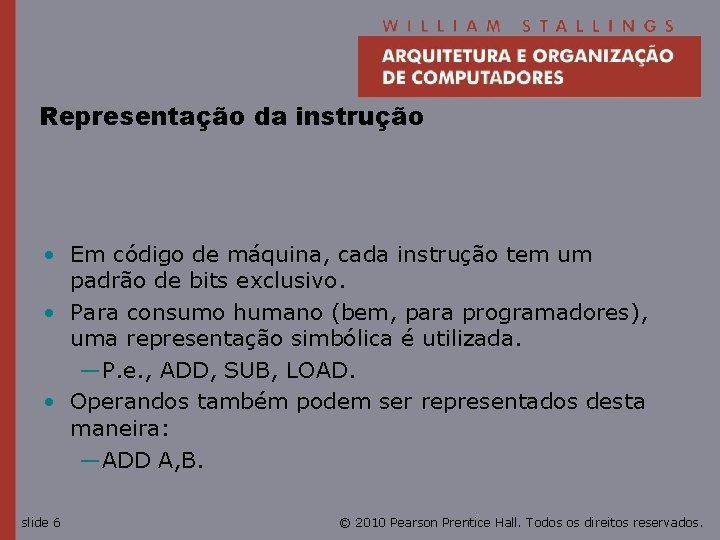 WILLIAM STALLINGS

ARQUITETURA E ORGANIZAÇÃO DE COMPUTADORES

Representação da instrução

• Em código de máquina, cada instrução tem um padrão de bits exclusivo.
• Para consumo humano (bem, para programadores), uma representação simbólica é utilizada.
—P.e., ADD, SUB, LOAD.
• Operandos também podem ser representados desta maneira:
—ADD A,B.

slide 6

© 2010 Pearson Prentice Hall. Todos os direitos reservados.